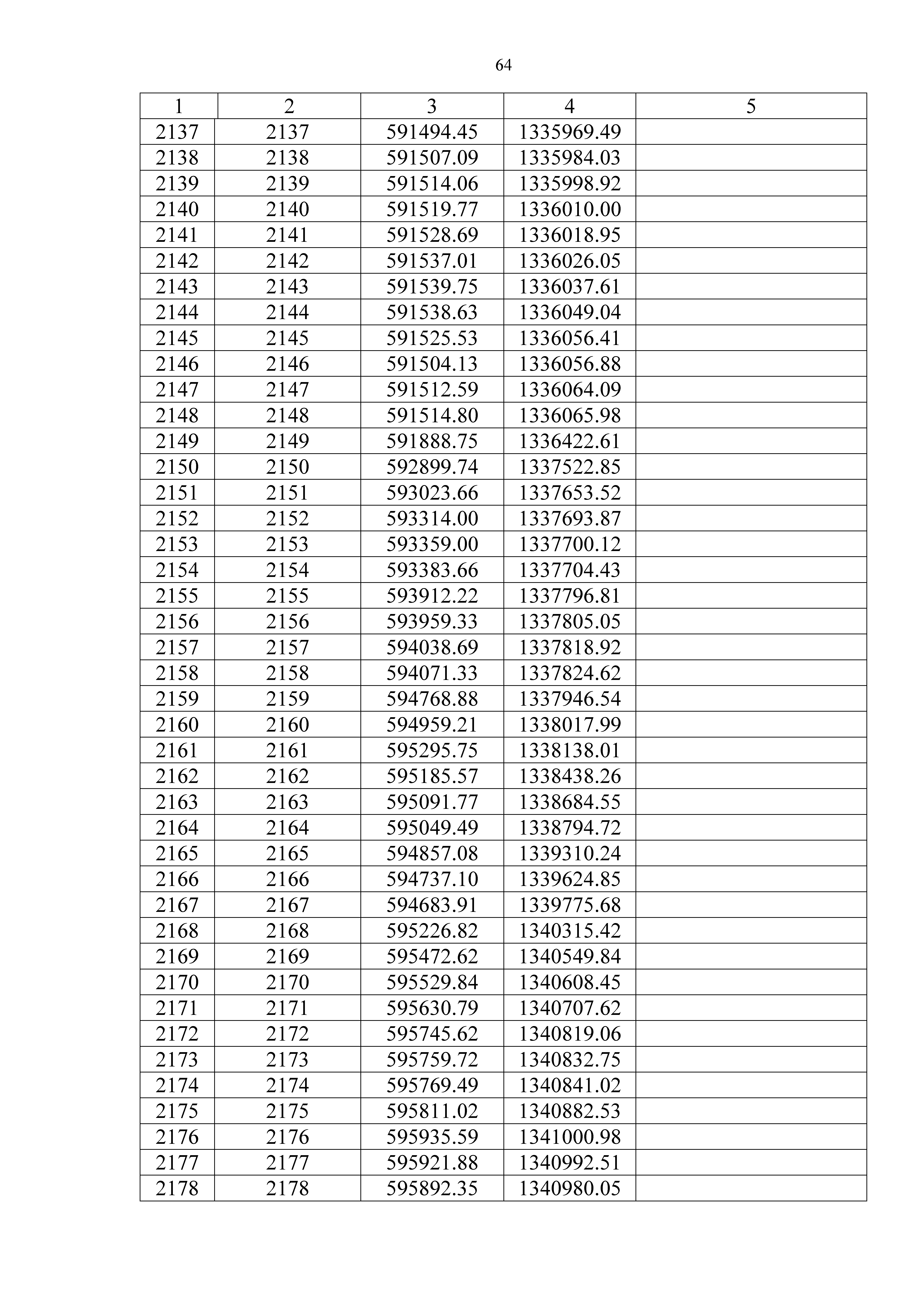 64

| 1 | 2 | 3 | 4 | 5 |
|---|---|---|---|---|
| 2137 | 2137 | 591494.45 | 1335969.49 | |
| 2138 | 2138 | 591507.09 | 1335984.03 | |
| 2139 | 2139 | 591514.06 | 1335998.92 | |
| 2140 | 2140 | 591519.77 | 1336010.00 | |
| 2141 | 2141 | 591528.69 | 1336018.95 | |
| 2142 | 2142 | 591537.01 | 1336026.05 | |
| 2143 | 2143 | 591539.75 | 1336037.61 | |
| 2144 | 2144 | 591538.63 | 1336049.04 | |
| 2145 | 2145 | 591525.53 | 1336056.41 | |
| 2146 | 2146 | 591504.13 | 1336056.88 | |
| 2147 | 2147 | 591512.59 | 1336064.09 | |
| 2148 | 2148 | 591514.80 | 1336065.98 | |
| 2149 | 2149 | 591888.75 | 1336422.61 | |
| 2150 | 2150 | 592899.74 | 1337522.85 | |
| 2151 | 2151 | 593023.66 | 1337653.52 | |
| 2152 | 2152 | 593314.00 | 1337693.87 | |
| 2153 | 2153 | 593359.00 | 1337700.12 | |
| 2154 | 2154 | 593383.66 | 1337704.43 | |
| 2155 | 2155 | 593912.22 | 1337796.81 | |
| 2156 | 2156 | 593959.33 | 1337805.05 | |
| 2157 | 2157 | 594038.69 | 1337818.92 | |
| 2158 | 2158 | 594071.33 | 1337824.62 | |
| 2159 | 2159 | 594768.88 | 1337946.54 | |
| 2160 | 2160 | 594959.21 | 1338017.99 | |
| 2161 | 2161 | 595295.75 | 1338138.01 | |
| 2162 | 2162 | 595185.57 | 1338438.26 | |
| 2163 | 2163 | 595091.77 | 1338684.55 | |
| 2164 | 2164 | 595049.49 | 1338794.72 | |
| 2165 | 2165 | 594857.08 | 1339310.24 | |
| 2166 | 2166 | 594737.10 | 1339624.85 | |
| 2167 | 2167 | 594683.91 | 1339775.68 | |
| 2168 | 2168 | 595226.82 | 1340315.42 | |
| 2169 | 2169 | 595472.62 | 1340549.84 | |
| 2170 | 2170 | 595529.84 | 1340608.45 | |
| 2171 | 2171 | 595630.79 | 1340707.62 | |
| 2172 | 2172 | 595745.62 | 1340819.06 | |
| 2173 | 2173 | 595759.72 | 1340832.75 | |
| 2174 | 2174 | 595769.49 | 1340841.02 | |
| 2175 | 2175 | 595811.02 | 1340882.53 | |
| 2176 | 2176 | 595935.59 | 1341000.98 | |
| 2177 | 2177 | 595921.88 | 1340992.51 | |
| 2178 | 2178 | 595892.35 | 1340980.05 | |